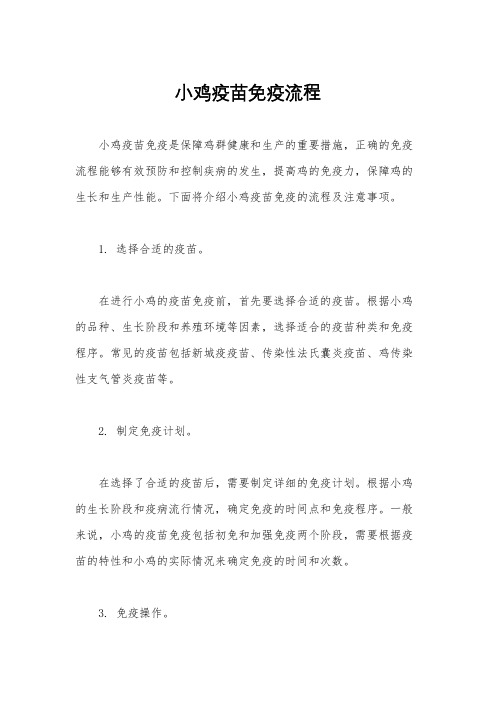 小鸡疫苗免疫流程

小鸡疫苗免疫是保障鸡群健康和生产的重要措施，正确的免疫流程能够有效预防和控制疾病的发生，提高鸡的免疫力，保障鸡的生长和生产性能。下面将介绍小鸡疫苗免疫的流程及注意事项。

1. 选择合适的疫苗。

在进行小鸡的疫苗免疫前，首先要选择合适的疫苗。根据小鸡的品种、生长阶段和养殖环境等因素，选择适合的疫苗种类和免疫程序。常见的疫苗包括新城疫疫苗、传染性法氏囊炎疫苗、鸡传染性支气管炎疫苗等。

2. 制定免疫计划。

在选择了合适的疫苗后，需要制定详细的免疫计划。根据小鸡的生长阶段和疫病流行情况，确定免疫的时间点和免疫程序。一般来说，小鸡的疫苗免疫包括初免和加强免疫两个阶段，需要根据疫苗的特性和小鸡的实际情况来确定免疫的时间和次数。

3. 免疫操作。